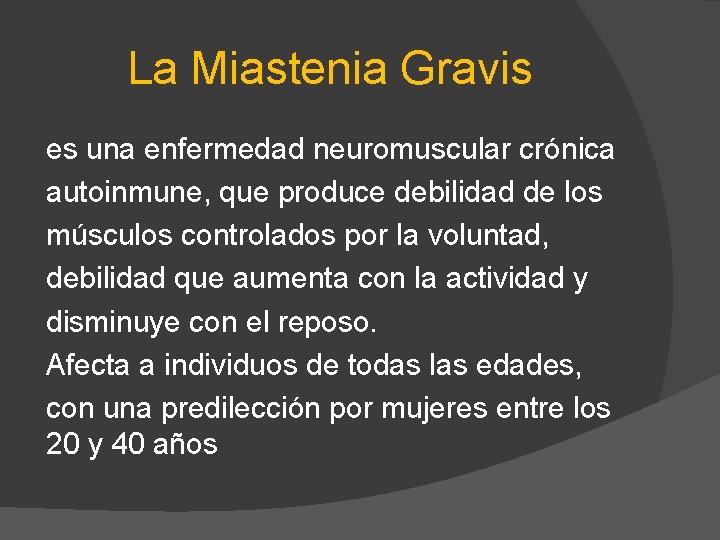 La Miastenia Gravis

es una enfermedad neuromuscular crónica autoinmune, que produce debilidad de los músculos controlados por la voluntad, debilidad que aumenta con la actividad y disminuye con el reposo.
Afecta a individuos de todas las edades, con una predilección por mujeres entre los 20 y 40 años